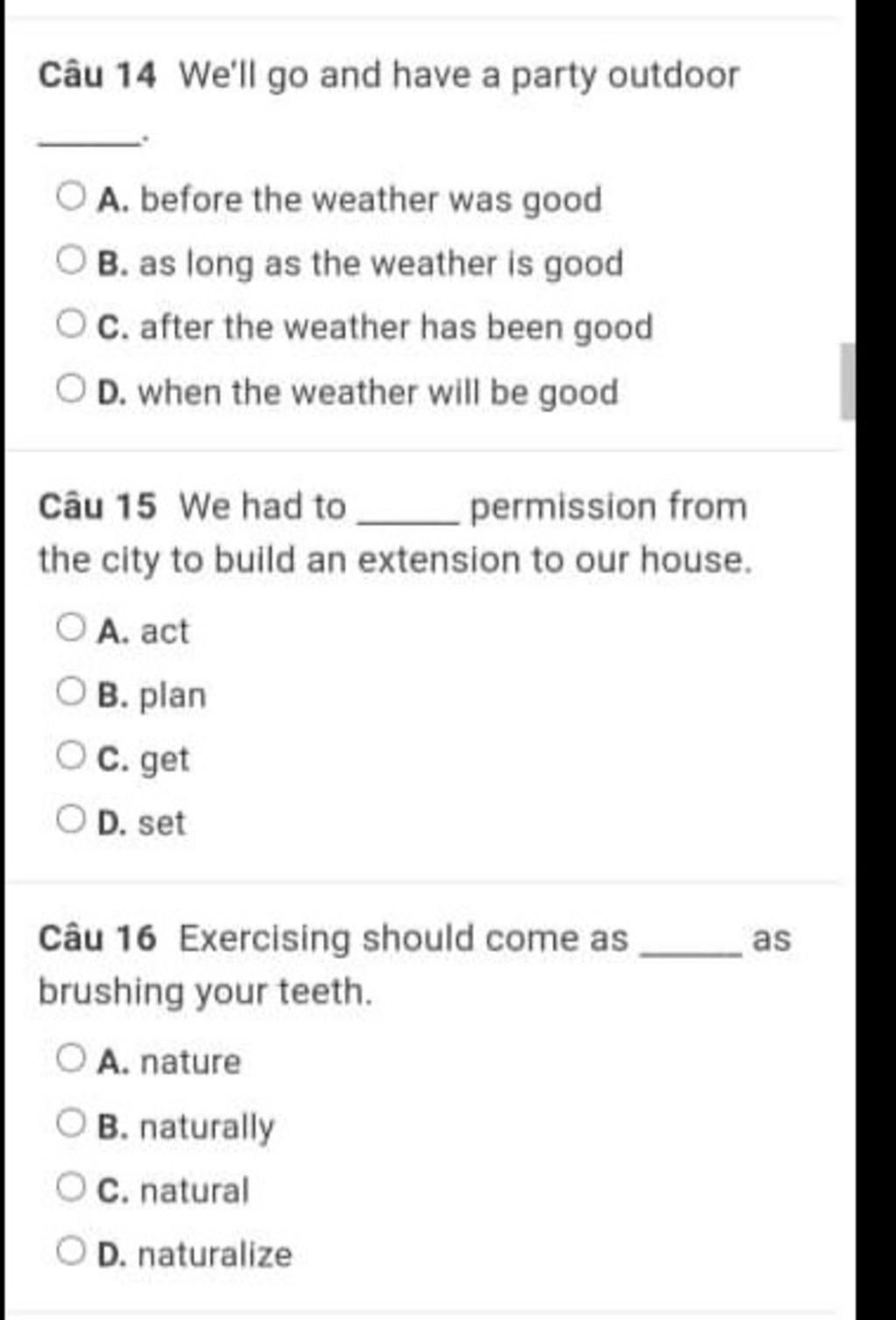 Câu 14 We'll go and have a party outdoor _____.

A. before the weather was good

B. as long as the weather is good

C. after the weather has been good

D. when the weather will be good

Câu 15 We had to _____ permission from the city to build an extension to our house.

A. act

B. plan

C. get

D. set

Câu 16 Exercising should come as _____ as brushing your teeth.

A. nature

B. naturally

C. natural

D. naturalize